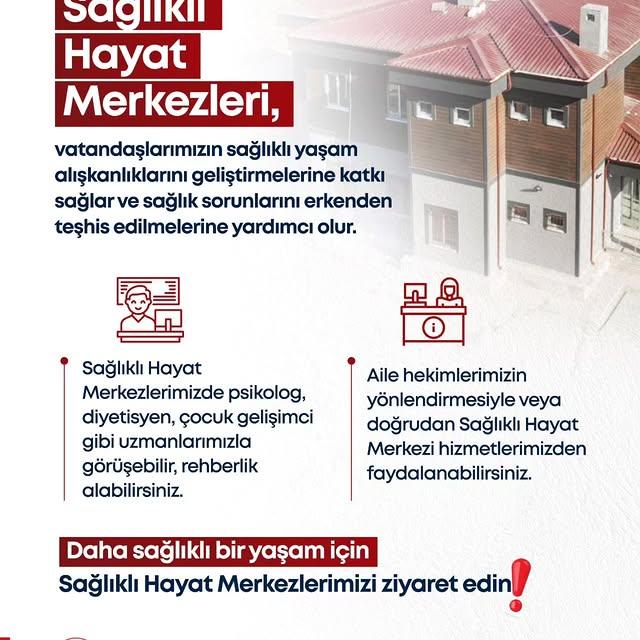 Sağlıklı Hayat Merkezleri,

vatandaşlarımızın sağlıklı yaşam alışkanlıklarını geliştirmelerine katkı sağlar ve sağlık sorunlarını erkenden teşhis edilmelerine yardımcı olur.

Sağlıklı Hayat Merkezlerimizde psikolog, diyetisyen, çocuk gelişimci gibi uzmanlarımızla görüşebilir, rehberlik alabilirsiniz.

Aile hekimlerimizin yönlendirmesiyle veya doğrudan Sağlıklı Hayat Merkezi hizmetlerimizden faydalanabilirsiniz.

Daha sağlıklı bir yaşam için
Sağlıklı Hayat Merkezlerimizi ziyaret edin!